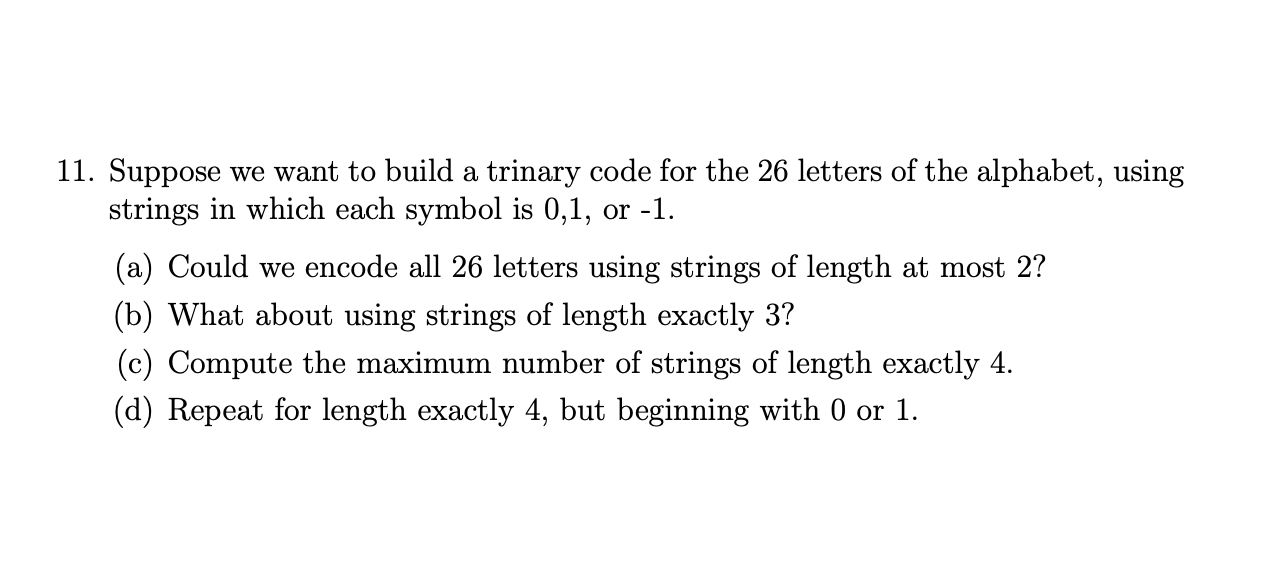 11. Suppose we want to build a trinary code for the 26 letters of the alphabet, using strings in which each symbol is 0,1, or -1.

(a) Could we encode all 26 letters using strings of length at most 2?

(b) What about using strings of length exactly 3?

(c) Compute the maximum number of strings of length exactly 4.

(d) Repeat for length exactly 4, but beginning with 0 or 1.